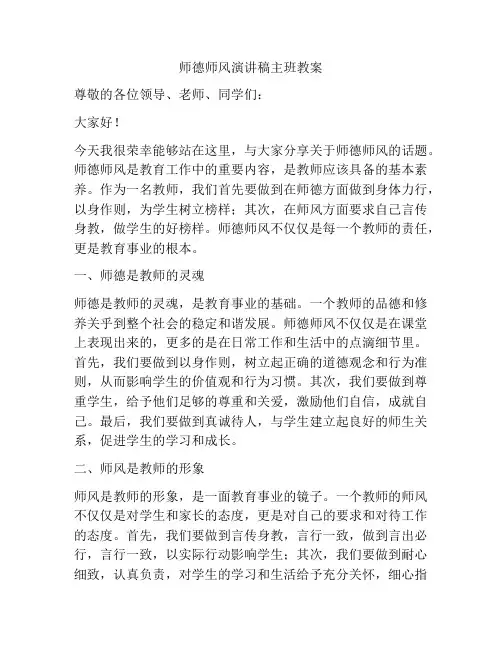 师德师风演讲稿主班教案

尊敬的各位领导、老师、同学们：

大家好！

今天我很荣幸能够站在这里，与大家分享关于师德师风的话题。师德师风是教育工作中的重要内容，是教师应该具备的基本素养。作为一名教师，我们首先要做到在师德方面做到身体力行，以身作则，为学生树立榜样；其次，在师风方面要求自己言传身教，做学生的好榜样。师德师风不仅仅是每一个教师的责任，更是教育事业的根本。

一、师德是教师的灵魂

师德是教师的灵魂，是教育事业的基础。一个教师的品德和修养关乎到整个社会的稳定和谐发展。师德师风不仅仅是在课堂上表现出来的，更多的是在日常工作和生活中的点滴细节里。首先，我们要做到以身作则，树立起正确的道德观念和行为准则，从而影响学生的价值观和行为习惯。其次，我们要做到尊重学生，给予他们足够的尊重和关爱，激励他们自信，成就自己。最后，我们要做到真诚待人，与学生建立起良好的师生关系，促进学生的学习和成长。

二、师风是教师的形象

师风是教师的形象，是一面教育事业的镜子。一个教师的师风不仅仅是对学生和家长的态度，更是对自己的要求和对待工作的态度。首先，我们要做到言传身教，言行一致，做到言出必行，言行一致，以实际行动影响学生；其次，我们要做到耐心细致，认真负责，对学生的学习和生活给予充分关怀，细心指